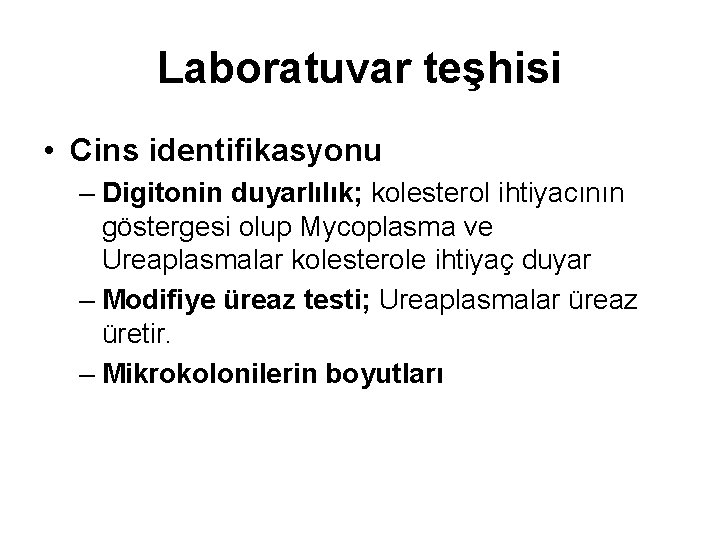 Laboratuvar teşhisi

• Cins identifikasyonu

– Digitonin duyarlılık; kolesterol ihtiyacının göstergesi olup Mycoplasma ve Ureaplasmalar kolesterole ihtiyaç duyar

– Modifiye üreaz testi; Ureaplasmalar üreaz üretir.

– Mikrokolonilerin boyutları